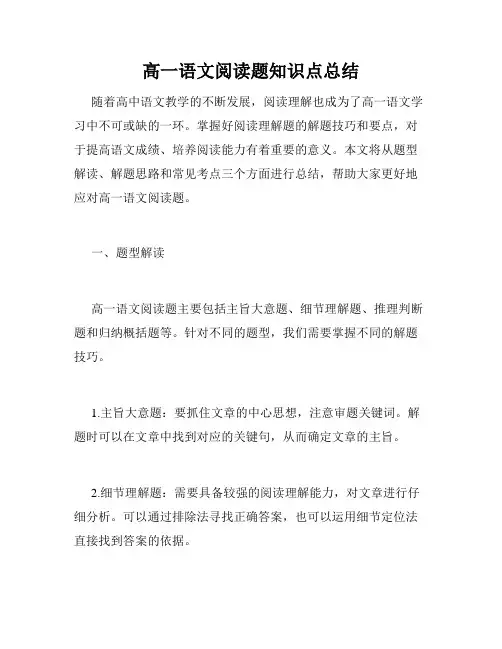 高一语文阅读题知识点总结

随着高中语文教学的不断发展，阅读理解也成为了高一语文学习中不可或缺的一环。掌握好阅读理解题的解题技巧和要点，对于提高语文成绩、培养阅读能力有着重要的意义。本文将从题型解读、解题思路和常见考点三个方面进行总结，帮助大家更好地应对高一语文阅读题。

一、题型解读

高一语文阅读题主要包括主旨大意题、细节理解题、推理判断题和归纳概括题等。针对不同的题型，我们需要掌握不同的解题技巧。

1.主旨大意题：要抓住文章的中心思想，注意审题关键词。解题时可以在文章中找到对应的关键句，从而确定文章的主旨。

2.细节理解题：需要具备较强的阅读理解能力，对文章进行仔细分析。可以通过排除法寻找正确答案，也可以运用细节定位法直接找到答案的依据。